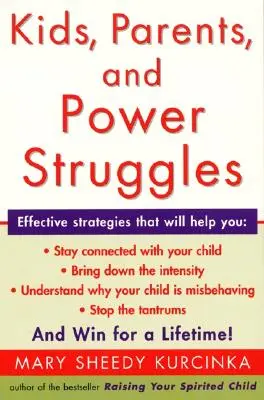 Kids, Parents, and Power Struggles

Effective strategies that will help you:

• Stay connected with your child
• Bring down the intensity
• Understand why your child is misbehaving
• Stop the tantrums

And Win for a Lifetime!

MARY SHEEDY KURCINKA

author of the bestseller Raising Your Spirited Child